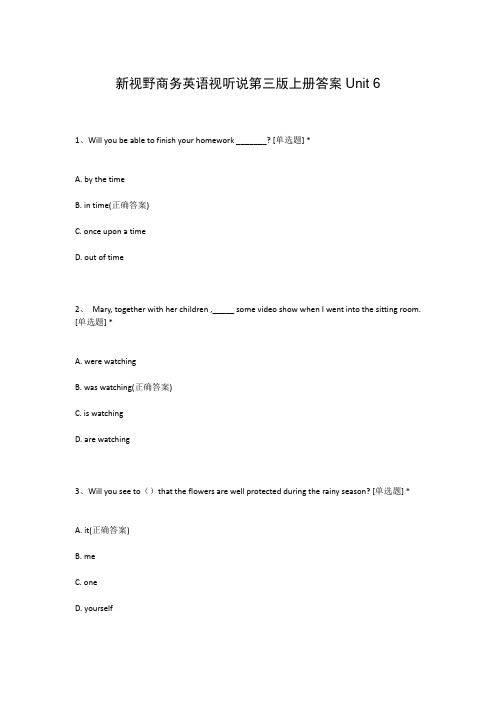 新视野商务英语视听说第三版上册答案 Unit 6

1、Will you be able to finish your homework _______? [单选题] *

A. by the time

B. in time(正确答案)

C. once upon a time

D. out of time

2、 Mary, together with her children ,_____ some video show when I went into the sitting room. [单选题] *

A. were watching

B. was watching(正确答案)

C. is watching

D. are watching

3、Will you see to（）that the flowers are well protected during the rainy season? [单选题] *

A. it(正确答案)

B. me

C. one

D. yourself